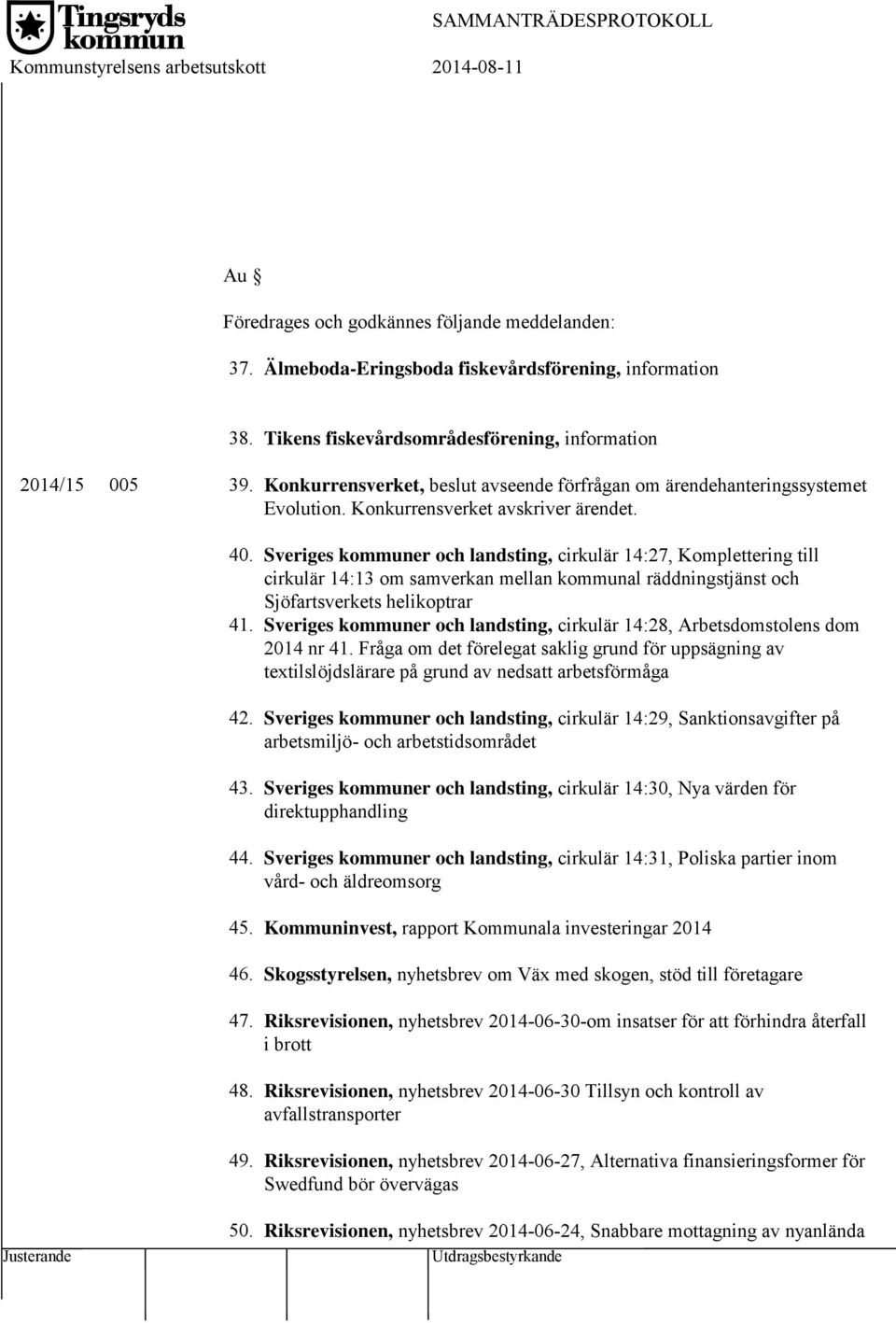 Tingsryds kommun
SAMMANTRÄDESPROTOKOLL
Kommunstyrelsens arbetsutskott 2014-08-11

Au §

Föredrages och godkännes följande meddelanden:

37. Älmeboda-Eringsboda fiskevårdsförening, information

38. Tikens fiskevårdsområdesförening, information

2014/15 005 39. Konkurrensverket, beslut avseende förfrågan om ärendehanteringssystemet Evolution. Konkurrensverket avskriver ärendet.

40. Sveriges kommuner och landsting, cirkulär 14:27, Komplettering till cirkulär 14:13 om samverkan mellan kommunal räddningstjänst och Sjöfartsverkets helikoptrar

41. Sveriges kommuner och landsting, cirkulär 14:28, Arbetsdomstolens dom 2014 nr 41. Fråga om det förelegat saklig grund för uppsägning av textilslöjdslärare på grund av nedsatt arbetsförmåga

42. Sveriges kommuner och landsting, cirkulär 14:29, Sanktionsavgifter på arbetsmiljö- och arbetstidsområdet

43. Sveriges kommuner och landsting, cirkulär 14:30, Nya värden för direktupphandling

44. Sveriges kommuner och landsting, cirkulär 14:31, Poliska partier inom vård- och äldreomsorg

45. Kommuninvest, rapport Kommunala investeringar 2014

46. Skogsstyrelsen, nyhetsbrev om Väx med skogen, stöd till företagare

47. Riksrevisionen, nyhetsbrev 2014-06-30-om insatser för att förhindra återfall i brott

48. Riksrevisionen, nyhetsbrev 2014-06-30 Tillsyn och kontroll av avfallstransporter

49. Riksrevisionen, nyhetsbrev 2014-06-27, Alternativa finansieringsformer för Swedfund bör övervägas

50. Riksrevisionen, nyhetsbrev 2014-06-24, Snabbare mottagning av nyanlända

Justerande Utdragsbestyrkande